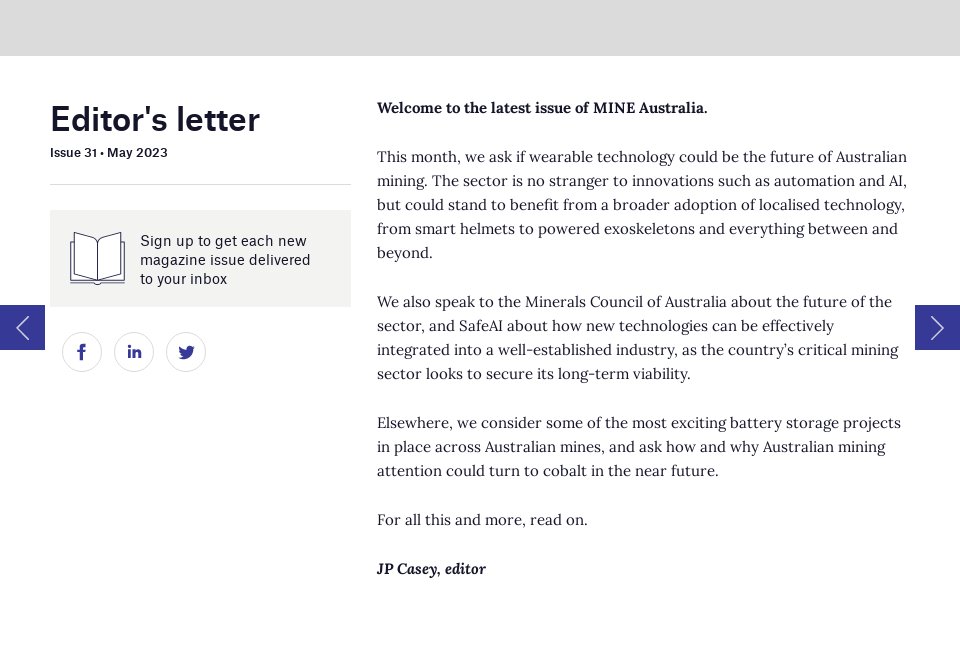 Editor's letter

Issue 31 • May 2023

Sign up to get each new magazine issue delivered to your inbox

Welcome to the latest issue of MINE Australia.

This month, we ask if wearable technology could be the future of Australian mining. The sector is no stranger to innovations such as automation and AI, but could stand to benefit from a broader adoption of localised technology, from smart helmets to powered exoskeletons and everything between and beyond.

We also speak to the Minerals Council of Australia about the future of the sector, and SafeAI about how new technologies can be effectively integrated into a well-established industry, as the country's critical mining sector looks to secure its long-term viability.

Elsewhere, we consider some of the most exciting battery storage projects in place across Australian mines, and ask how and why Australian mining attention could turn to cobalt in the near future.

For all this and more, read on.

JP Casey, editor